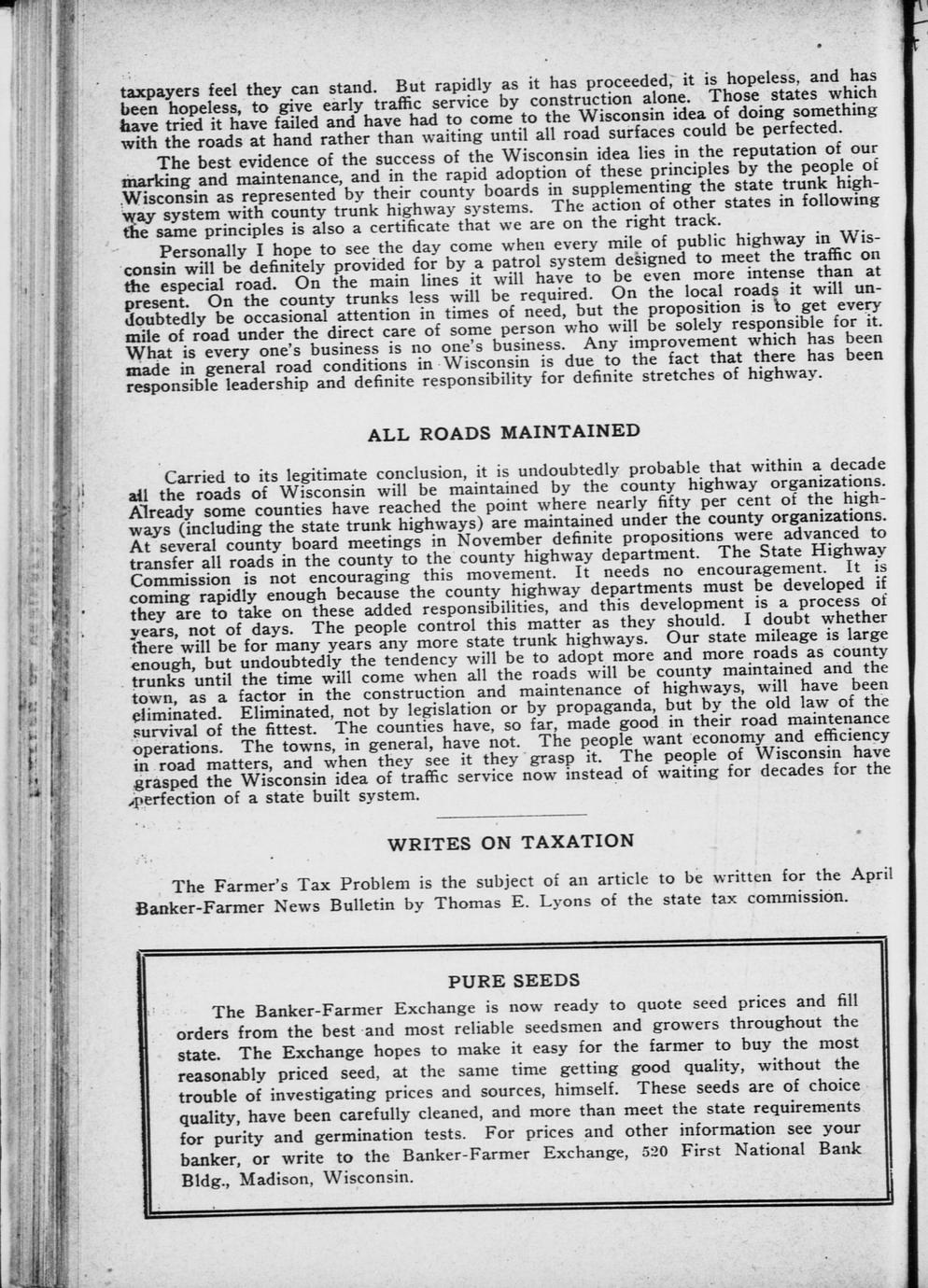 taxpayers feel they can stand. But rapidly as it has proceeded, it is hopeless, and has been hopeless, to give early traffic service by construction alone. Those states which have tried it have failed and have had to come to the Wisconsin idea of doing something with the roads at hand rather than waiting until all road surfaces could be perfected.

The best evidence of the success of the Wisconsin idea lies in the reputation of our marking and maintenance, and in the rapid adoption of these principles by the people of Wisconsin as represented by their county boards in supplementing the state trunk highway system with county trunk highway systems. The action of other states in following the same principles is also a certificate that we are on the right track.

Personally I hope to see the day come when every mile of public highway in Wisconsin will be definitely provided for by a patrol system designed to meet the traffic on the especial road. On the main lines it will have to be even more intense than at present. On the county trunks less will be required. On the local roads it will undoubtedly be occasional attention in times of need, but the proposition is to get every mile of road under the direct care of some person who will be solely responsible for it. What is every one's business is no one's business. Any improvement which has been made in general road conditions in Wisconsin is due to the fact that there has been responsible leadership and definite responsibility for definite stretches of highway.

ALL ROADS MAINTAINED

Carried to its legitimate conclusion, it is undoubtedly probable that within a decade all the roads of Wisconsin will be maintained by the county highway organizations. Already some counties have reached the point where nearly fifty per cent of the highways (including the state trunk highways) are maintained under the county organizations. At several county board meetings in November definite propositions were advanced to transfer all roads in the county to the county highway department. The State Highway Commission is not encouraging this movement. It needs no encouragement. It is coming rapidly enough because the county highway departments must be developed if they are to take on these added responsibilities, and this development is a process of years, not of days. The people control this matter as they should. I doubt whether there will be for many years any more state trunk highways. Our state mileage is large enough, but undoubtedly the tendency will be to adopt more and more roads as county trunks until the time will come when all the roads will be county maintained and the town, as a factor in the construction and maintenance of highways, will have been eliminated. Eliminated, not by legislation or by propaganda, but by the old law of the survival of the fittest. The counties have, so far, made good in their road maintenance operations. The towns, in general, have not. The people want economy and efficiency in road matters, and when they see it they grasp it. The people of Wisconsin have grasped the Wisconsin idea of traffic service now instead of waiting for decades for the perfection of a state built system.

WRITES ON TAXATION

The Farmer's Tax Problem is the subject of an article to be written for the April Banker-Farmer News Bulletin by Thomas E. Lyons of the state tax commission.

PURE SEEDS

The Banker-Farmer Exchange is now ready to quote seed prices and fill orders from the best and most reliable seedsmen and growers throughout the state. The Exchange hopes to make it easy for the farmer to buy the most reasonably priced seed, at the same time getting good quality, without the trouble of investigating prices and sources, himself. These seeds are of choice quality, have been carefully cleaned, and more than meet the state requirements for purity and germination tests. For prices and other information see your banker, or write to the Banker-Farmer Exchange, 520 First National Bank Bldg., Madison, Wisconsin.